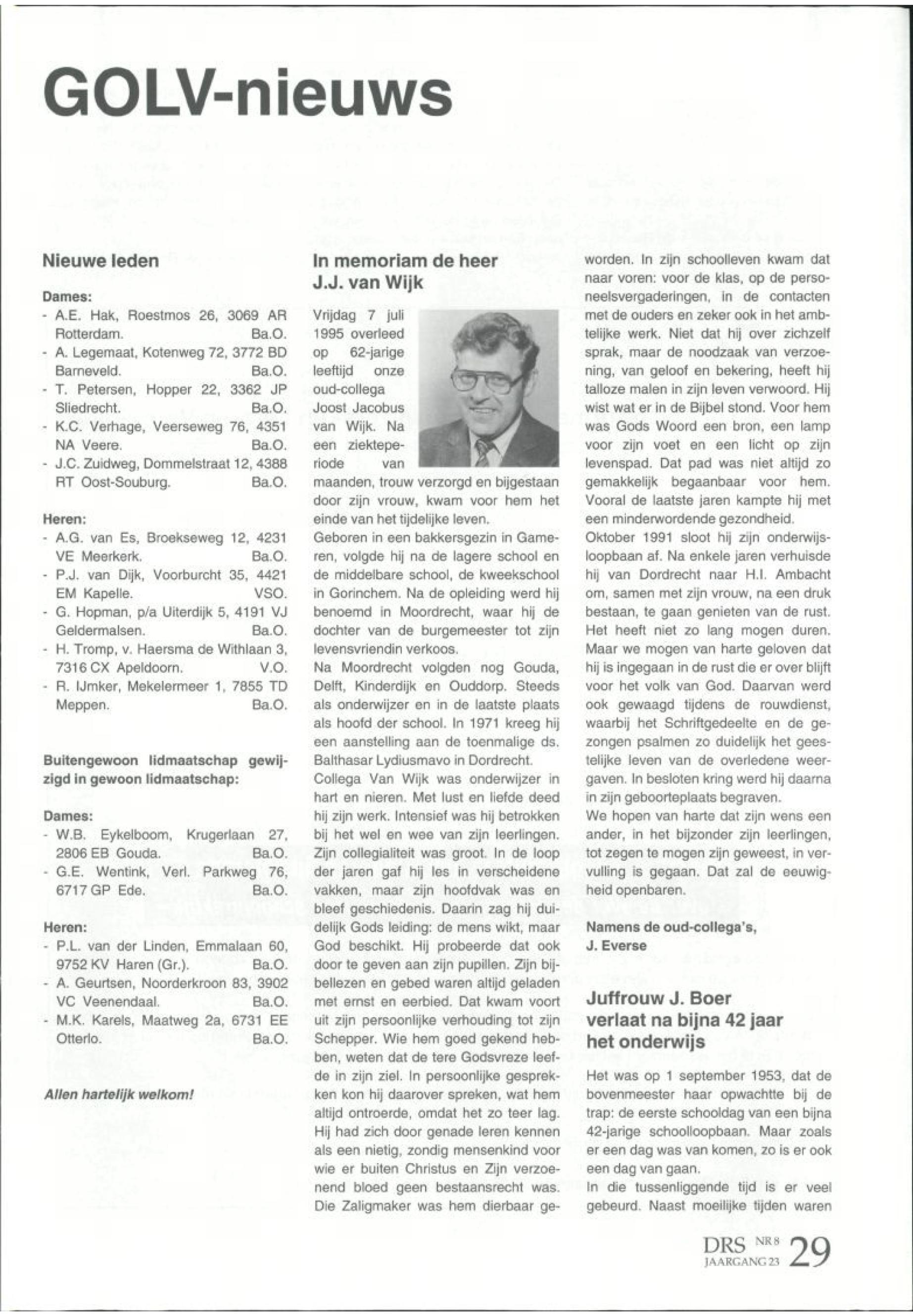 GOLV-nieuws

Nieuwe leden

Dames:
- A.E. Hak, Roestmos 26, 3069 AR Rotterdam. Ba.O.
- A. Legemaat, Kotenweg 72, 3772 BD Barneveld. Ba.O.
- T. Petersen, Hopper 22, 3362 JP Sliedrecht. Ba.O.
- K.C. Verhage, Veerseweg 76, 4351 NA Veere. Ba.O.
- J.C. Zuidweg, Dommelstraat 12, 4388 RT Oost-Souburg. Ba.O.

Heren:
- A.G. van Es, Broekseweg 12, 4231 VE Meerkerk. Ba.O.
- P.J. van Dijk, Voorburcht 35, 4421 EM Kapelle. VSO.
- G. Hopman, p/a Uiterdijk 5, 4191 VJ Geldermalsen. Ba.O.
- H. Tromp, v. Haersma de Withlaan 3, 7316 CX Apeldoorn. V.O.
- R. IJmker, Mekelermeer 1, 7855 TD Meppen. Ba.O.

Buitengewoon lidmaatschap gewijzigd in gewoon lidmaatschap:

Dames:
- W.B. Eykelboom, Krugerlaan 27, 2806 EB Gouda. Ba.O.
- G.E. Wentink, Verl. Parkweg 76, 6717 GP Ede. Ba.O.

Heren:
- P.L. van der Linden, Emmalaan 60, 9752 KV Haren (Gr.). Ba.O.
- A. Geurtsen, Noorderkroon 83, 3902 VC Veenendaal. Ba.O.
- M.K. Karels, Maatweg 2a, 6731 EE Otterlo. Ba.O.

Allen hartelijk welkom!

In memoriam de heer J.J. van Wijk

Vrijdag 7 juli 1995 overleed op 62-jarige leeftijd onze oud-collega Joost Jacobus van Wijk. Na een ziekteperiode van maanden, trouw verzorgd en bijgestaan door zijn vrouw, kwam voor hem het einde van het tijdelijke leven.
Geboren in een bakkersgezin in Gameren, volgde hij na de lagere school en de middelbare school, de kweekschool in Gorinchem. Na de opleiding werd hij benoemd in Moordrecht, waar hij de dochter van de burgemeester tot zijn levensvriendin verkoos.
Na Moordrecht volgden nog Gouda, Delft, Kinderdijk en Ouddorp. Steeds als onderwijzer en in de laatste plaats als hoofd der school. In 1971 kreeg hij een aanstelling aan de toenmalige ds. Balthasar Lydiusmavo in Dordrecht.
Collega Van Wijk was onderwijzer in hart en nieren. Met lust en liefde deed hij zijn werk. Intensief was hij betrokken bij het wel en wee van zijn leerlingen. Zijn collegialiteit was groot. In de loop der jaren gaf hij les in verscheidene vakken, maar zijn hoofdvak was en bleef geschiedenis. Daarin zag hij duidelijk Gods leiding: de mens wikt, maar God beschikt. Hij probeerde dat ook door te geven aan zijn pupillen. Zijn bijbellezen en gebed waren altijd geladen met ernst en eerbied. Dat kwam voort uit zijn persoonlijke verhouding tot zijn Schepper. Wie hem goed gekend hebben, weten dat de tere Godsvreze leefde in zijn ziel. In persoonlijke gesprekken kon hij daarover spreken, wat hem altijd ontroerde, omdat het zo teer lag. Hij had zich door genade leren kennen als een nietig, zondig mensenkind voor wie er buiten Christus en Zijn verzoenend bloed geen bestaansrecht was. Die Zaligmaker was hem dierbaar geworden. In zijn schoolleven kwam dat naar voren: voor de klas, op de personeelsvergaderingen, in de contacten met de ouders en zeker ook in het ambtelijke werk. Niet dat hij over zichzelf sprak, maar de noodzaak van verzoening, van geloof en bekering, heeft hij talloze malen in zijn leven verwoord. Hij wist wat er in de Bijbel stond. Voor hem was Gods Woord een bron, een lamp voor zijn voet en een licht op zijn levenspad. Dat pad was niet altijd zo gemakkelijk begaanbaar voor hem. Vooral de laatste jaren kampte hij met een minderwordende gezondheid.
Oktober 1991 sloot hij zijn onderwijsloopbaan af. Na enkele jaren verhuisde hij van Dordrecht naar H.I. Ambacht om, samen met zijn vrouw, na een druk bestaan, te gaan genieten van de rust. Het heeft niet zo lang mogen duren. Maar we mogen van harte geloven dat hij is ingegaan in de rust die er over blijft voor het volk van God. Daarvan werd ook gewaagd tijdens de rouwdienst, waarbij het Schriftgedeelte en de gezongen psalmen zo duidelijk het geestelijke leven van de overledene weergaven. In besloten kring werd hij daarna in zijn geboorteplaats begraven.
We hopen van harte dat zijn wens een ander, in het bijzonder zijn leerlingen, tot zegen te mogen zijn geweest, in vervulling is gegaan. Dat zal de eeuwigheid openbaren.

Namens de oud-collega's,
J. Everse

Juffrouw J. Boer verlaat na bijna 42 jaar het onderwijs

Het was op 1 september 1953, dat de bovenmeester haar opwachtte bij de trap: de eerste schooldag van een bijna 42-jarige schoolloopbaan. Maar zoals er een dag was van komen, zo is er ook een dag van gaan.
In die tussenliggende tijd is er veel gebeurd. Naast moeilijke tijden waren

DRS NR 8 JAARGANG 23 29